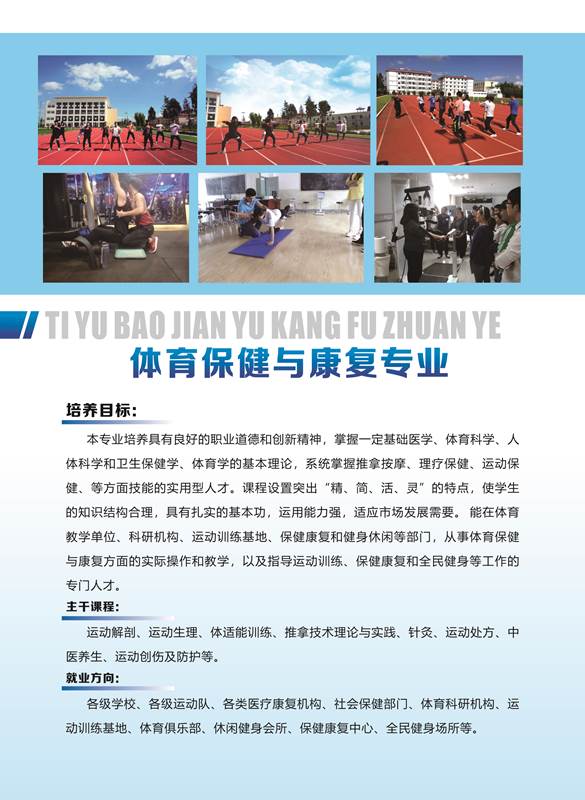 TI YU BAO JIAN YU KANG FU ZHUAN YE

体育保健与康复专业

培养目标:

本专业培养具有良好的职业道德和创新精神，掌握一定基础医学、体育科学、人体科学和卫生保健学、体育学的基本理论，系统掌握推拿按摩、理疗保健、运动保健、等方面技能的实用型人才。课程设置突出“精、简、活、灵”的特点，使学生的知识结构合理，具有扎实的基本功，运用能力强，适应市场发展需要。能在体育教学单位、科研机构、运动训练基地、保健康复和健身休闲等部门，从事体育保健与康复方面的实际操作和教学，以及指导运动训练、保健康复和全民健身等工作的专门人才。

主干课程:

运动解剖、运动生理、体适能训练、推拿技术理论与实践、针灸、运动处方、中医养生、运动创伤及防护等。

就业方向:

各级学校、各级运动队、各类医疗康复机构、社会保健部门、体育科研机构、运动训练基地、体育俱乐部、休闲健身会所、保健康复中心、全民健身场所等。